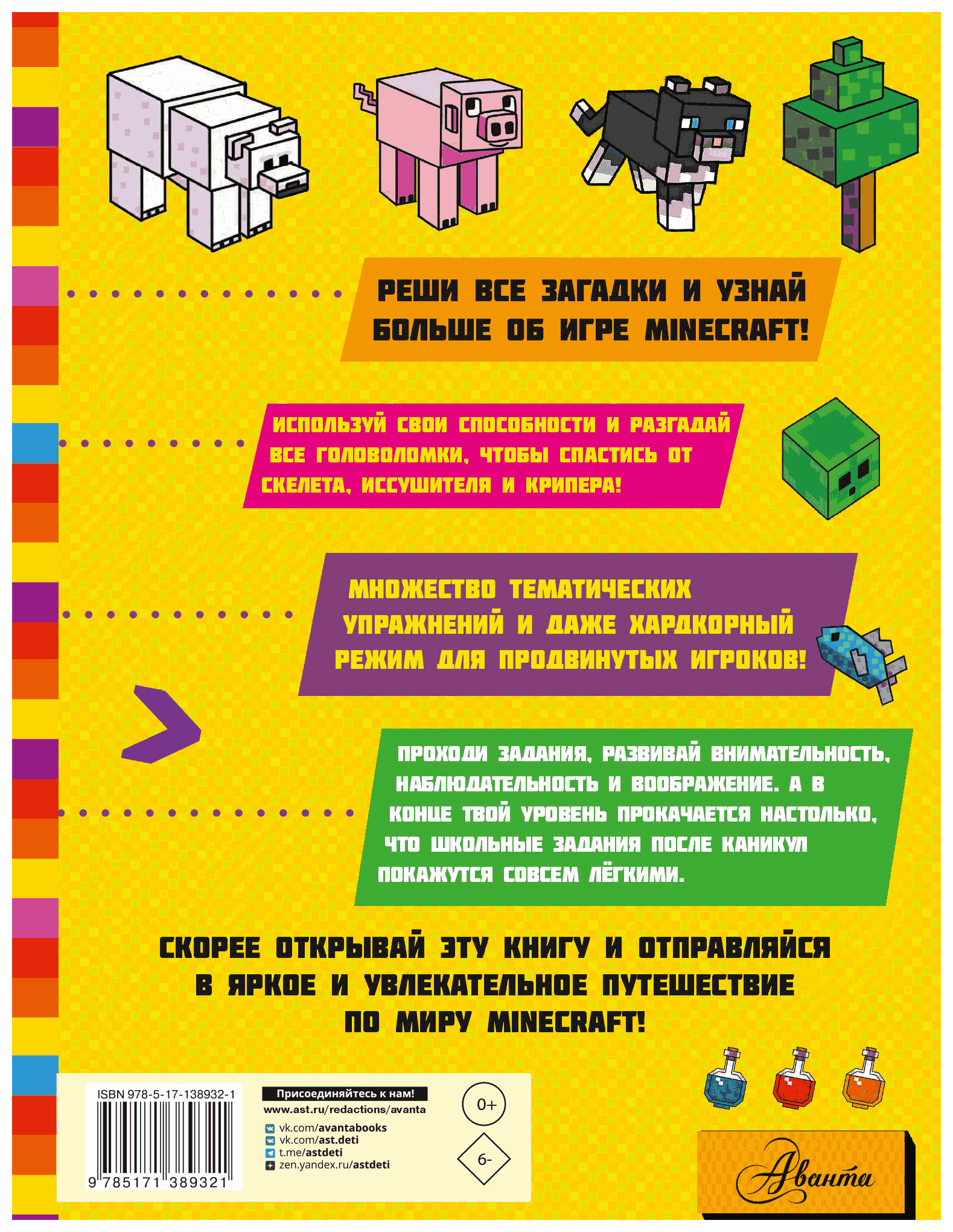 РЕШИ ВСЕ ЗАГАДКИ И УЗНАЙ БОЛЬШЕ ОБ ИГРЕ MINECRAFT!

ИСПОЛЬЗУЙ СВОИ СПОСОБНОСТИ И РАЗГАДАЙ ВСЕ ГОЛОВОЛОМКИ, ЧТОБЫ СПАСТИСЬ ОТ СКЕЛЕТА, ИССУШИТЕЛЯ И КРИПЕРА!

МНОЖЕСТВО ТЕМАТИЧЕСКИХ УПРАЖНЕНИЙ И ДАЖЕ ХАРДКОРНЫЙ РЕЖИМ ДЛЯ ПРОДВИНУТЫХ ИГРОКОВ!

ПРОХОДИ ЗАДАНИЯ, РАЗВИВАЙ ВНИМАТЕЛЬНОСТЬ, НАБЛЮДАТЕЛЬНОСТЬ И ВООБРАЖЕНИЕ. А В КОНЦЕ ТВОЙ УРОВЕНЬ ПРОКАЧАЕТСЯ НАСТОЛЬКО, ЧТО ШКОЛЬНЫЕ ЗАДАНИЯ ПОСЛЕ КАНИКУЛ ПОКАЖУТСЯ СОВСЕМ ЛЁГКИМИ.

СКОРЕЕ ОТКРЫВАЙ ЭТУ КНИГУ И ОТПРАВЛЯЙСЯ В ЯРКОЕ И УВЛЕКАТЕЛЬНОЕ ПУТЕШЕСТВИЕ ПО МИРУ MINECRAFT!

ISBN 978-5-17-138932-1

9 785171 389321

Присоединяйтесь к нам!
www.ast.ru/redactions/avanta
vk.com/avantabooks
vk.com/ast.deti
t.me/astdeti
zen.yandex.ru/astdeti

0+

6-

Аванта